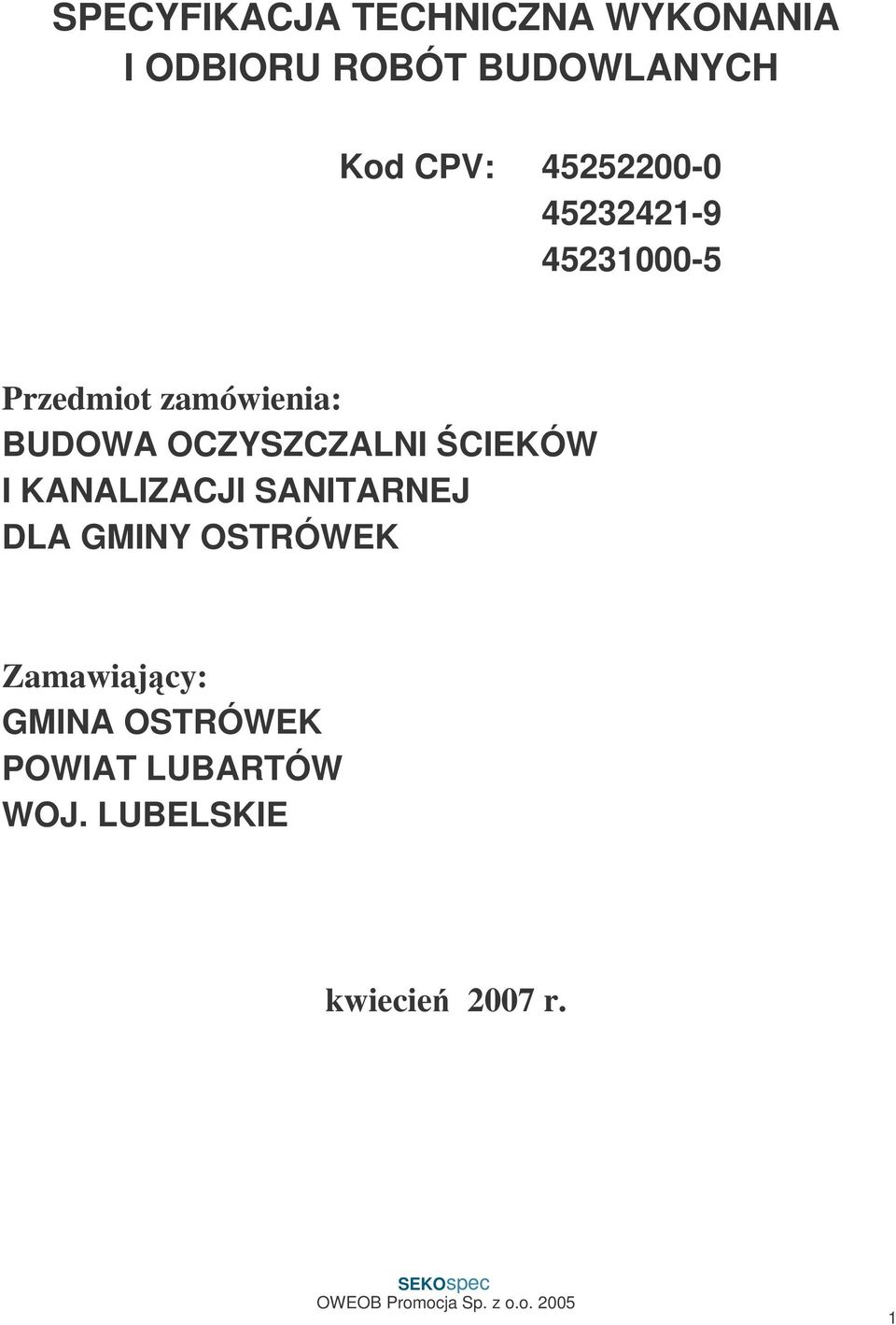 SPECYFIKACJA TECHNICZNA WYKONANIA
I ODBIORU ROBÓT BUDOWLANYCH

Kod CPV: 45252200-0
45232421-9
45231000-5

Przedmiot zamówienia:
BUDOWA OCZYSZCZALNI ŚCIEKÓW
I KANALIZACJI SANITARNEJ
DLA GMINY OSTRÓWEK

Zamawiający:
GMINA OSTRÓWEK
POWIAT LUBARTÓW
WOJ. LUBELSKIE

kwiecień 2007 r.

SEKOspec
OWEOB Promocja Sp. z o.o. 2005

1